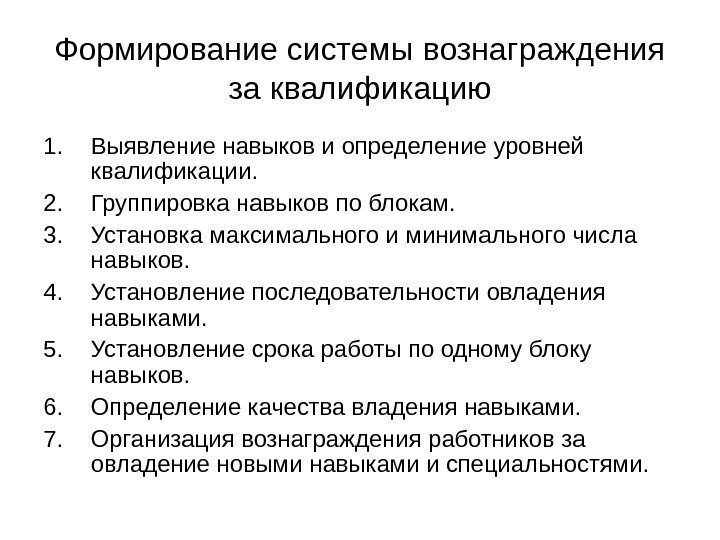 Формирование системы вознаграждения за квалификацию

1. Выявление навыков и определение уровней квалификации.
2. Группировка навыков по блокам.
3. Установка максимального и минимального числа навыков.
4. Установление последовательности овладения навыками.
5. Установление срока работы по одному блоку навыков.
6. Определение качества владения навыками.
7. Организация вознаграждения работников за овладение новыми навыками и специальностями.